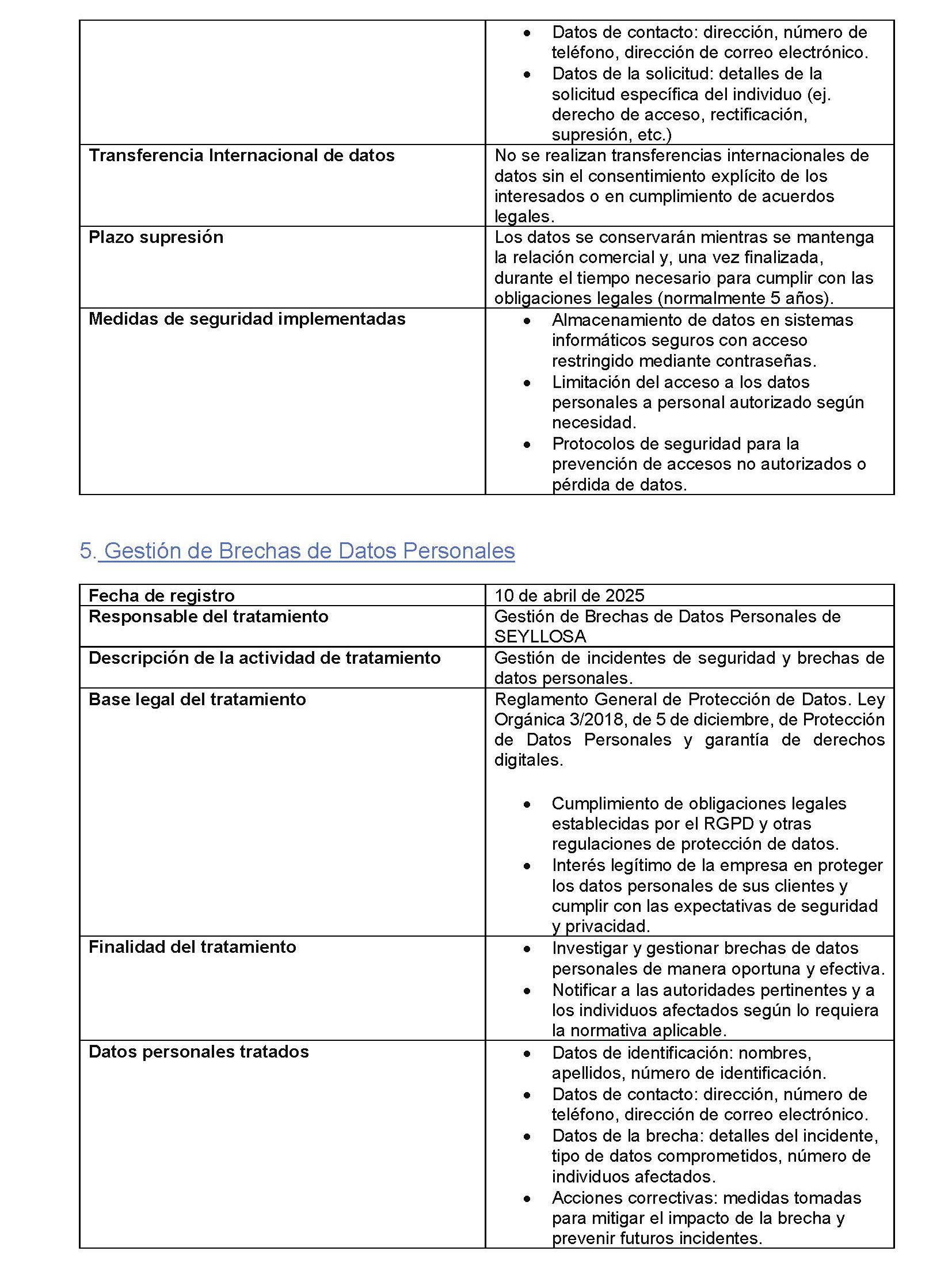 |  | • Datos de contacto: dirección, número de teléfono, dirección de correo electrónico. • Datos de la solicitud: detalles de la solicitud específica del individuo (ej. derecho de acceso, rectificación, supresión, etc.) |
|---|---|
| Transferencia Internacional de datos | No se realizan transferencias internacionales de datos sin el consentimiento explícito de los interesados o en cumplimiento de acuerdos legales. |
| Plazo supresión | Los datos se conservarán mientras se mantenga la relación comercial y, una vez finalizada, durante el tiempo necesario para cumplir con las obligaciones legales (normalmente 5 años). |
| Medidas de seguridad implementadas | • Almacenamiento de datos en sistemas informáticos seguros con acceso restringido mediante contraseñas. • Limitación del acceso a los datos personales a personal autorizado según necesidad. • Protocolos de seguridad para la prevención de accesos no autorizados o pérdida de datos. |

5. Gestión de Brechas de Datos Personales

| Fecha de registro | 10 de abril de 2025 |
|---|---|
| Responsable del tratamiento | Gestión de Brechas de Datos Personales de SEYLLOSA |
| Descripción de la actividad de tratamiento | Gestión de incidentes de seguridad y brechas de datos personales. |
| Base legal del tratamiento | Reglamento General de Protección de Datos. Ley Orgánica 3/2018, de 5 de diciembre, de Protección de Datos Personales y garantía de derechos digitales. • Cumplimiento de obligaciones legales establecidas por el RGPD y otras regulaciones de protección de datos. • Interés legítimo de la empresa en proteger los datos personales de sus clientes y cumplir con las expectativas de seguridad y privacidad. |
| Finalidad del tratamiento | • Investigar y gestionar brechas de datos personales de manera oportuna y efectiva. • Notificar a las autoridades pertinentes y a los individuos afectados según lo requiera la normativa aplicable. |
| Datos personales tratados | • Datos de identificación: nombres, apellidos, número de identificación. • Datos de contacto: dirección, número de teléfono, dirección de correo electrónico. • Datos de la brecha: detalles del incidente, tipo de datos comprometidos, número de individuos afectados. • Acciones correctivas: medidas tomadas para mitigar el impacto de la brecha y prevenir futuros incidentes. |